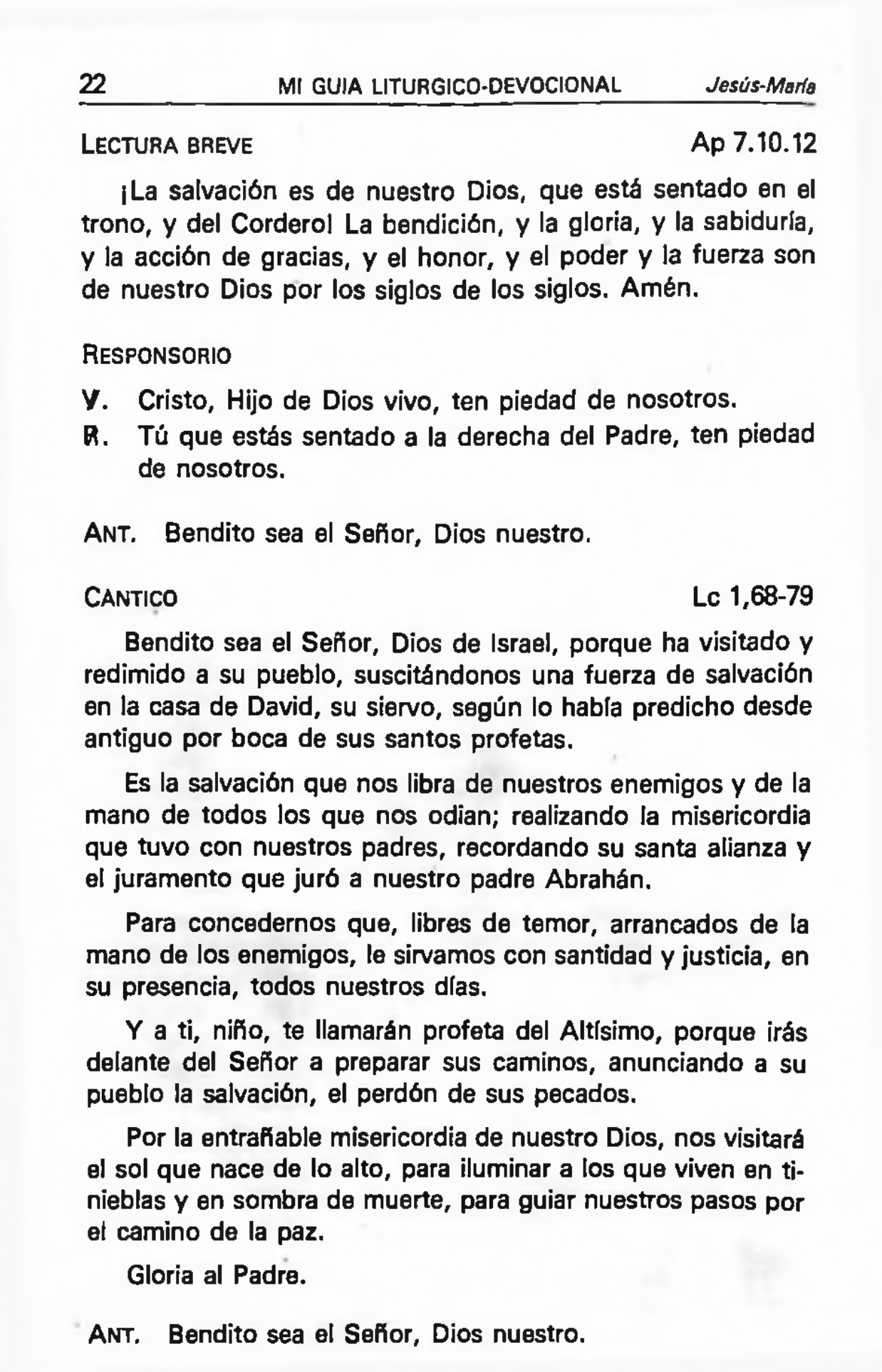 22 MI GUIA LITURGICO-DEVOCIONAL Jesús-María

LECTURA BREVE Ap 7.10.12

¡La salvación es de nuestro Dios, que está sentado en el trono, y del Cordero! La bendición, y la gloria, y la sabiduría, y la acción de gracias, y el honor, y el poder y la fuerza son de nuestro Dios por los siglos de los siglos. Amén.

RESPONSORIO

V. Cristo, Hijo de Dios vivo, ten piedad de nosotros.
R. Tú que estás sentado a la derecha del Padre, ten piedad de nosotros.

ANT. Bendito sea el Señor, Dios nuestro.

CANTICO Lc 1,68-79

Bendito sea el Señor, Dios de Israel, porque ha visitado y redimido a su pueblo, suscitándonos una fuerza de salvación en la casa de David, su siervo, según lo había predicho desde antiguo por boca de sus santos profetas.

Es la salvación que nos libra de nuestros enemigos y de la mano de todos los que nos odian; realizando la misericordia que tuvo con nuestros padres, recordando su santa alianza y el juramento que juró a nuestro padre Abrahán.

Para concedernos que, libres de temor, arrancados de la mano de los enemigos, le sirvamos con santidad y justicia, en su presencia, todos nuestros días.

Y a ti, niño, te llamarán profeta del Altísimo, porque irás delante del Señor a preparar sus caminos, anunciando a su pueblo la salvación, el perdón de sus pecados.

Por la entrañable misericordia de nuestro Dios, nos visitará el sol que nace de lo alto, para iluminar a los que viven en tinieblas y en sombra de muerte, para guiar nuestros pasos por el camino de la paz.

Gloria al Padre.

ANT. Bendito sea el Señor, Dios nuestro.